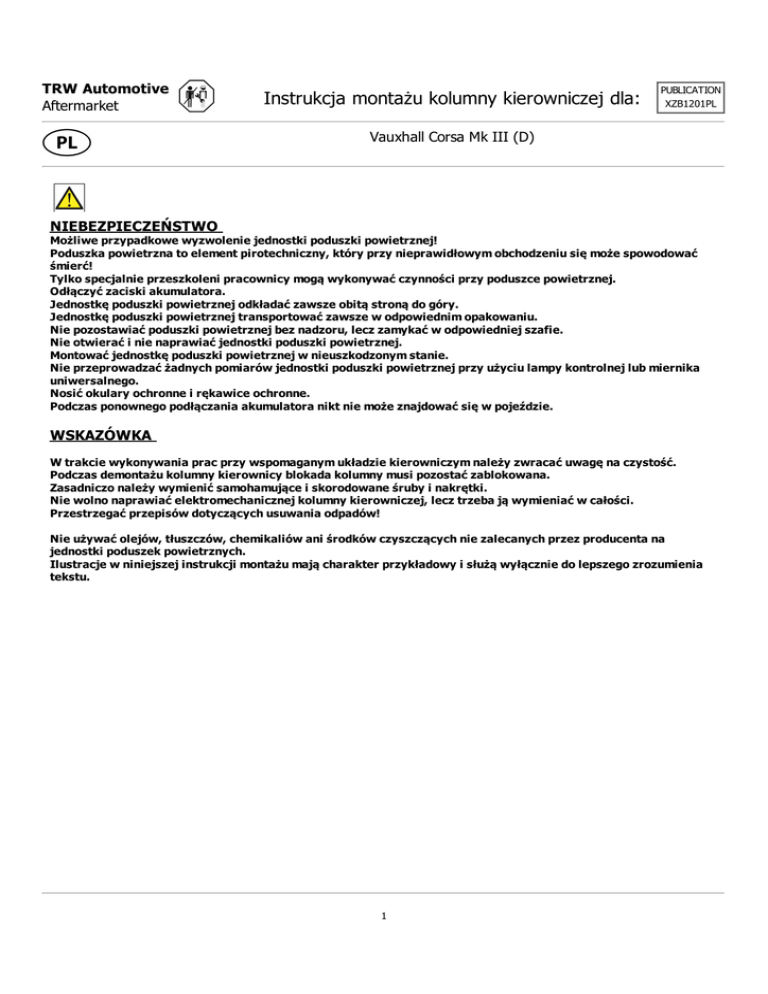 TRW Automotive
Aftermarket

Instrukcja montażu kolumny kierowniczej dla:

PUBLICATION
XZB1201PL

PL

Vauxhall Corsa Mk III (D)

NIEBEZPIECZEŃSTWO
Możliwe przypadkowe wyzwolenie jednostki poduszki powietrznej!
Poduszka powietrzna to element pirotechniczny, który przy nieprawidłowym obchodzeniu się może spowodować śmierć!
Tylko specjalnie przeszkoleni pracownicy mogą wykonywać czynności przy poduszce powietrznej.
Odłączyć zaciski akumulatora.
Jednostkę poduszki powietrznej odkładać zawsze obitą stroną do góry.
Jednostkę poduszki powietrznej transportować zawsze w odpowiednim opakowaniu.
Nie pozostawiać poduszki powietrznej bez nadzoru, lecz zamykać w odpowiedniej szafie.
Nie otwierać i nie naprawiać jednostki poduszki powietrznej.
Montować jednostkę poduszki powietrznej w nieuszkodzonym stanie.
Nie przeprowadzać żadnych pomiarów jednostki poduszki powietrznej przy użyciu lampy kontrolnej lub miernika uniwersalnego.
Nosić okulary ochronne i rękawice ochronne.
Podczas ponownego podłączania akumulatora nikt nie może znajdować się w pojeździe.

WSKAZÓWKA

W trakcie wykonywania prac przy wspomaganym układzie kierowniczym należy zwracać uwagę na czystość.
Podczas demontażu kolumny kierownicy blokada kolumny musi pozostać zablokowana.
Zasadniczo należy wymienić samohamujące i skorodowane śruby i nakrętki.
Nie wolno naprawiać elektromechanicznej kolumny kierowniczej, lecz trzeba ją wymieniać w całości.
Przestrzegać przepisów dotyczących usuwania odpadów!

Nie używać olejów, tłuszczów, chemikaliów ani środków czyszczących nie zalecanych przez producenta na jednostki poduszek powietrznych.
Ilustracje w niniejszej instrukcji montażu mają charakter przykładowy i służą wyłącznie do lepszego zrozumienia tekstu.

1